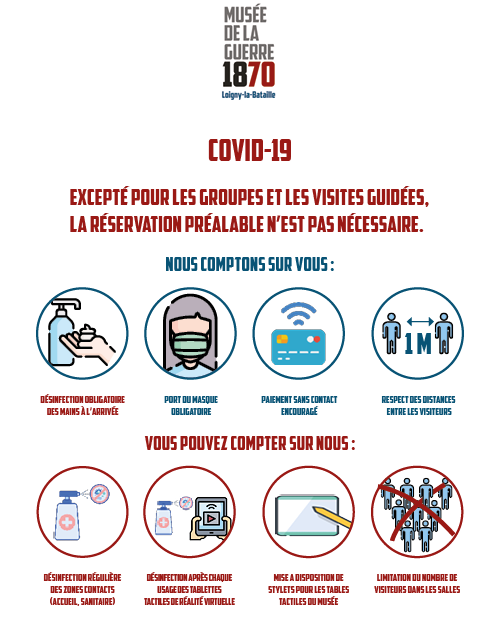 MUSÉE DE LA GUERRE 1870
Loigny-la-Bataille

COVID-19

EXCEPTÉ POUR LES GROUPES ET LES VISITES GUIDÉES, LA RÉSERVATION PRÉALABLE N'EST PAS NÉCESSAIRE.

NOUS COMPTONS SUR VOUS :

1 M

DÉSINFECTION OBLIGATOIRE DES MAINS À L'ARRIVÉE

PORT DU MASQUE OBLIGATOIRE

PAIEMENT SANS CONTACT ENCOURAGÉ

RESPECT DES DISTANCES ENTRE LES VISITEURS

VOUS POUVEZ COMPTER SUR NOUS :

DÉSINFECTION RÉGULIÈRE DES ZONES CONTACTS (ACCUEIL, SANITAIRE)

DÉSINFECTION APRÈS CHAQUE USAGE DES TABLETTES TACTILES DE RÉALITÉ VIRTUELLE

MISE A DISPOSITION DE STYLETS POUR LES TABLES TACTILES DU MUSÉE

LIMITATION DU NOMBRE DE VISITEURS DANS LES SALLES